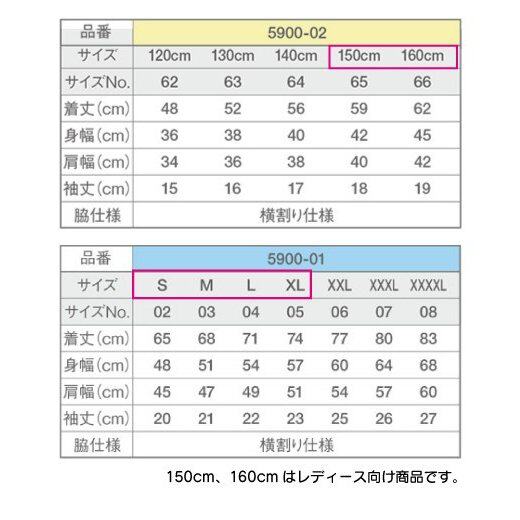 | 品番 | 5900-02 | | | | |
|---|---|---|---|---|---|
| サイズ | 120cm | 130cm | 140cm | 150cm | 160cm |
| サイズNo. | 62 | 63 | 64 | 65 | 66 |
| 着丈(cm) | 48 | 52 | 56 | 59 | 62 |
| 身幅(cm) | 36 | 38 | 40 | 42 | 45 |
| 肩幅(cm) | 34 | 36 | 38 | 40 | 42 |
| 袖丈(cm) | 15 | 16 | 17 | 18 | 19 |
| 脇仕様 | 横割り仕様 | | | | |

| 品番 | 5900-01 | | | | | | |
|---|---|---|---|---|---|---|---|
| サイズ | S | M | L | XL | XXL | XXXL | XXXXL |
| サイズNo. | 02 | 03 | 04 | 05 | 06 | 07 | 08 |
| 着丈(cm) | 65 | 68 | 71 | 74 | 77 | 80 | 83 |
| 身幅(cm) | 48 | 51 | 54 | 57 | 60 | 64 | 68 |
| 肩幅(cm) | 45 | 47 | 49 | 51 | 54 | 57 | 60 |
| 袖丈(cm) | 20 | 21 | 22 | 23 | 25 | 26 | 27 |
| 脇仕様 | 横割り仕様 | | | | | | |

150cm、160cm はレディース向け商品です。